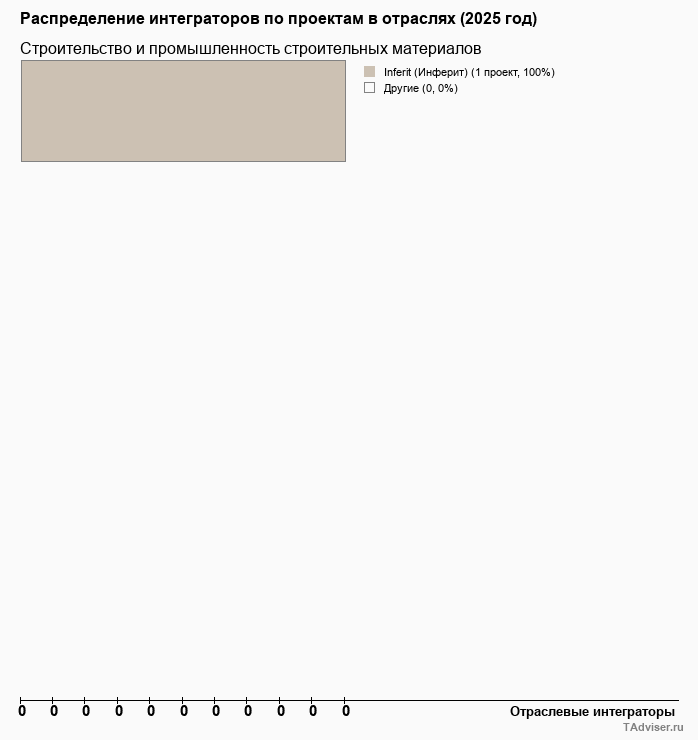 Распределение интеграторов по проектам в отраслях (2025 год)

Строительство и промышленность строительных материалов

Inferit (Инферит) (1 проект, 100%)
Другие (0, 0%)

0 0 0 0 0 0 0 0 0 0 0

Отраслевые интеграторы

TAdviser.ru